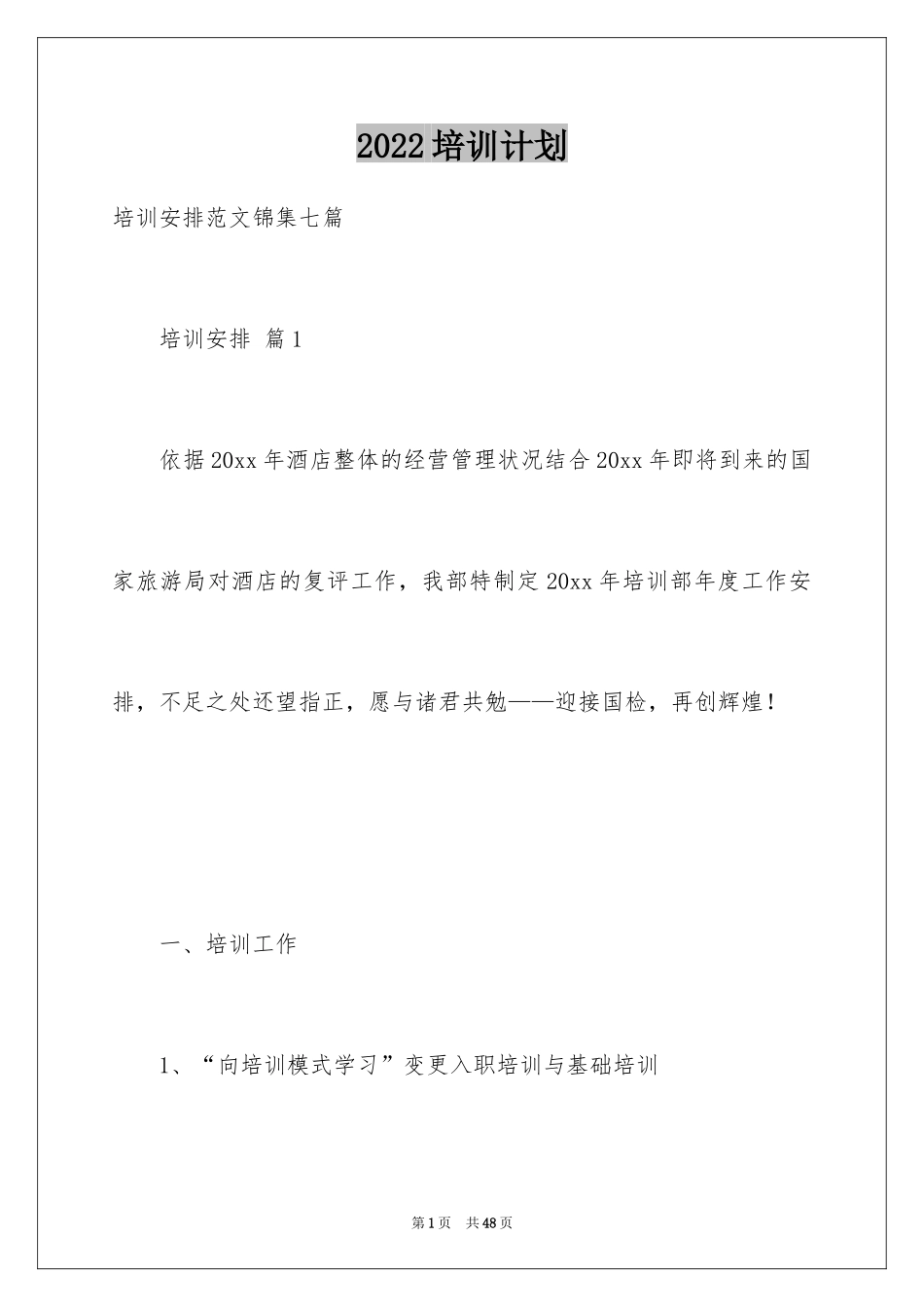 2022培训计划

培训安排范文锦集七篇

培训安排 篇1

依据20xx年酒店整体的经营管理状况结合20xx年即将到来的国家旅游局对酒店的复评工作，我部特制定20xx年培训部年度工作安排，不足之处还望指正，愿与诸君共勉——迎接国检，再创辉煌！

一、培训工作

1、“向培训模式学习”变更入职培训与基础培训

第1页 共48页